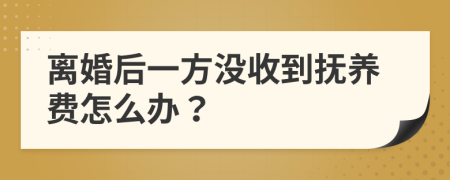 离婚后一方没收到抚养费怎么办？